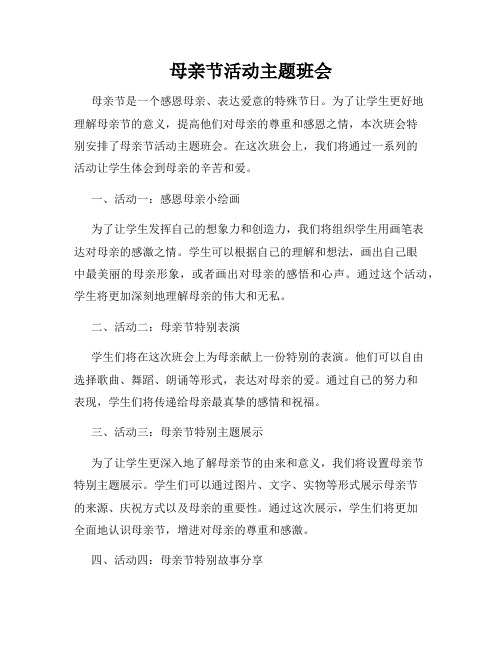 母亲节活动主题班会

母亲节是一个感恩母亲、表达爱意的特殊节日。为了让学生更好地理解母亲节的意义，提高他们对母亲的尊重和感恩之情，本次班会特别安排了母亲节活动主题班会。在这次班会上，我们将通过一系列的活动让学生体会到母亲的辛苦和爱。

一、活动一：感恩母亲小绘画

为了让学生发挥自己的想象力和创造力，我们将组织学生用画笔表达对母亲的感激之情。学生可以根据自己的理解和想法，画出自己眼中最美丽的母亲形象，或者画出对母亲的感悟和心声。通过这个活动，学生将更加深刻地理解母亲的伟大和无私。

二、活动二：母亲节特别表演

学生们将在这次班会上为母亲献上一份特别的表演。他们可以自由选择歌曲、舞蹈、朗诵等形式，表达对母亲的爱。通过自己的努力和表现，学生们将传递给母亲最真挚的感情和祝福。

三、活动三：母亲节特别主题展示

为了让学生更深入地了解母亲节的由来和意义，我们将设置母亲节特别主题展示。学生们可以通过图片、文字、实物等形式展示母亲节的来源、庆祝方式以及母亲的重要性。通过这次展示，学生们将更加全面地认识母亲节，增进对母亲的尊重和感激。

四、活动四：母亲节特别故事分享